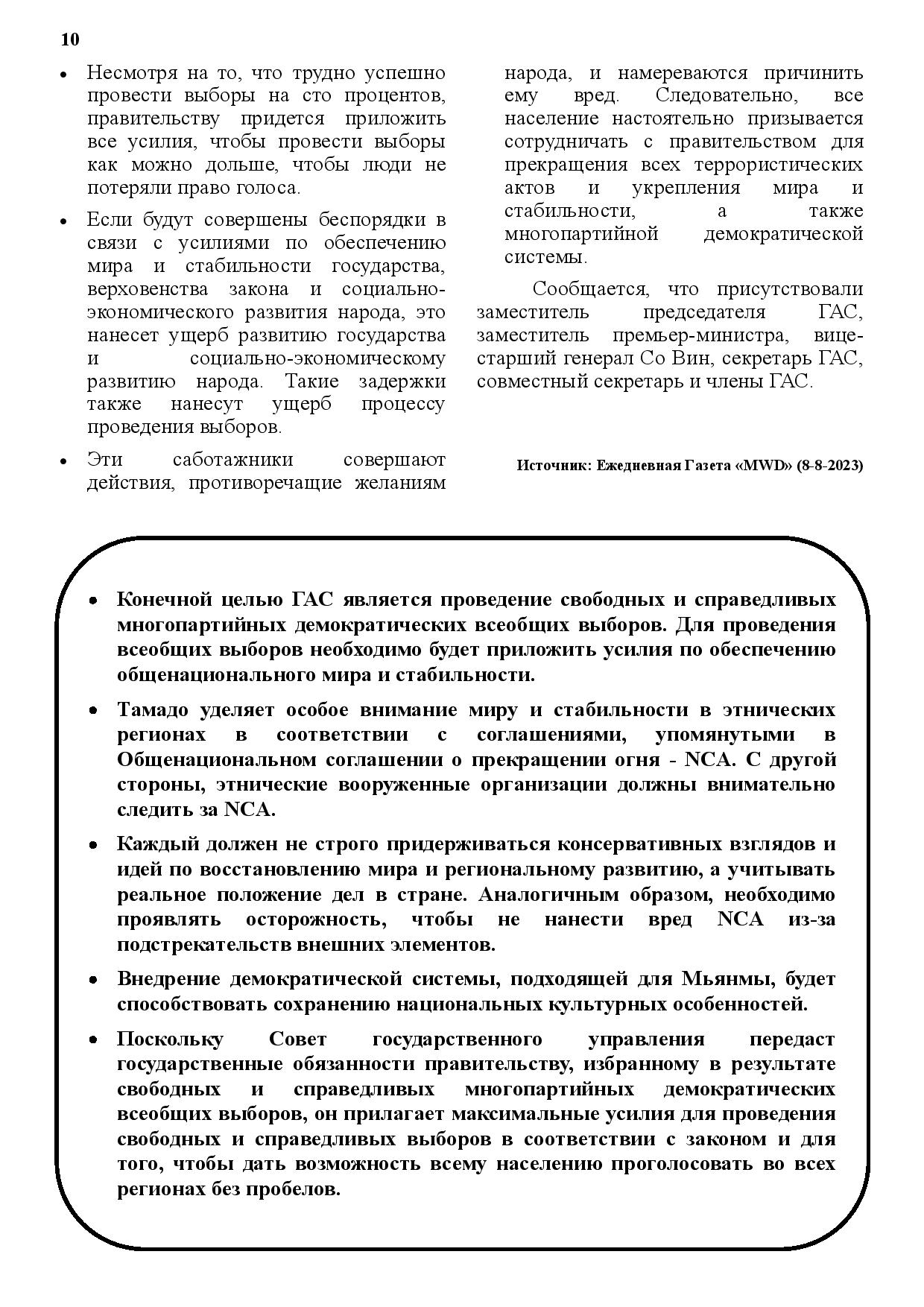 10

• Несмотря на то, что трудно успешно провести выборы на сто процентов, правительству придется приложить все усилия, чтобы провести выборы как можно дольше, чтобы люди не потеряли право голоса.

• Если будут совершены беспорядки в связи с усилиями по обеспечению мира и стабильности государства, верховенства закона и социально-экономического развития народа, это нанесет ущерб развитию государства и социально-экономическому развитию народа. Такие задержки также нанесут ущерб процессу проведения выборов.

• Эти саботажники совершают действия, противоречащие желаниям народа, и намереваются причинить ему вред. Следовательно, все население настоятельно призывается сотрудничать с правительством для прекращения всех террористических актов и укрепления мира и стабильности, а также многопартийной демократической системы.

Сообщается, что присутствовали заместитель председателя ГАС, заместитель премьер-министра, вице-старший генерал Со Вин, секретарь ГАС, совместный секретарь и члены ГАС.

Источник: Ежедневная Газета «MWD» (8-8-2023)

• Конечной целью ГАС является проведение свободных и справедливых многопартийных демократических всеобщих выборов. Для проведения всеобщих выборов необходимо будет приложить усилия по обеспечению общенационального мира и стабильности.

• Тамадо уделяет особое внимание миру и стабильности в этнических регионах в соответствии с соглашениями, упомянутыми в Общенациональном соглашении о прекращении огня - NCA. С другой стороны, этнические вооруженные организации должны внимательно следить за NCA.

• Каждый должен не строго придерживаться консервативных взглядов и идей по восстановлению мира и региональному развитию, а учитывать реальное положение дел в стране. Аналогичным образом, необходимо проявлять осторожность, чтобы не нанести вред NCA из-за подстрекательств внешних элементов.

• Внедрение демократической системы, подходящей для Мьянмы, будет способствовать сохранению национальных культурных особенностей.

• Поскольку Совет государственного управления передаст государственные обязанности правительству, избранному в результате свободных и справедливых многопартийных демократических всеобщих выборов, он прилагает максимальные усилия для проведения свободных и справедливых выборов в соответствии с законом и для того, чтобы дать возможность всему населению проголосовать во всех регионах без пробелов.